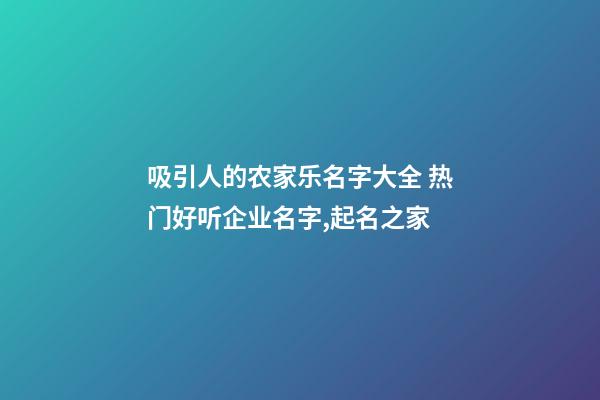 吸引人的农家乐名字大全 热门好听企业名字,起名之家